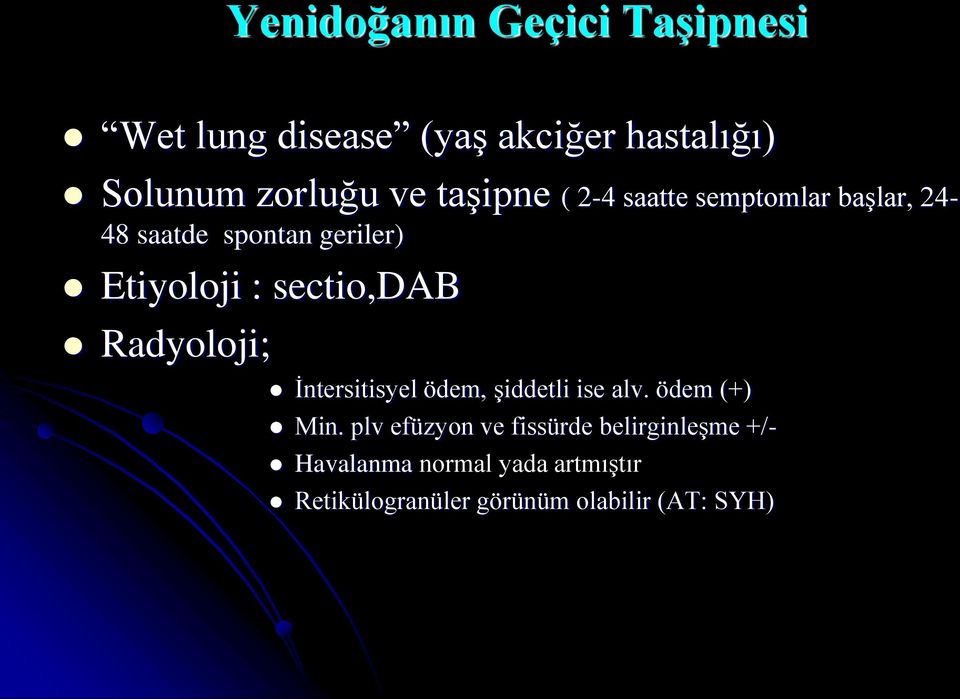 Yenidoğanın Geçici Taşipnesi

- “Wet lung disease” (yaş akciğer hastalığı)
- Solunum zorluğu ve taşipne ( 2-4 saatte semptomlar başlar, 24-48 saatde spontan geriler)
- Etiyoloji : sectio,DAB
- Radyoloji;
  - İntersitisyel ödem, şiddetli ise alv. ödem (+)
  - Min. plv efüzyon ve fissürde belirginleşme +/-
  - Havalanma normal yada artmıştır
  - Retikülogranüler görünüm olabilir (AT: SYH)